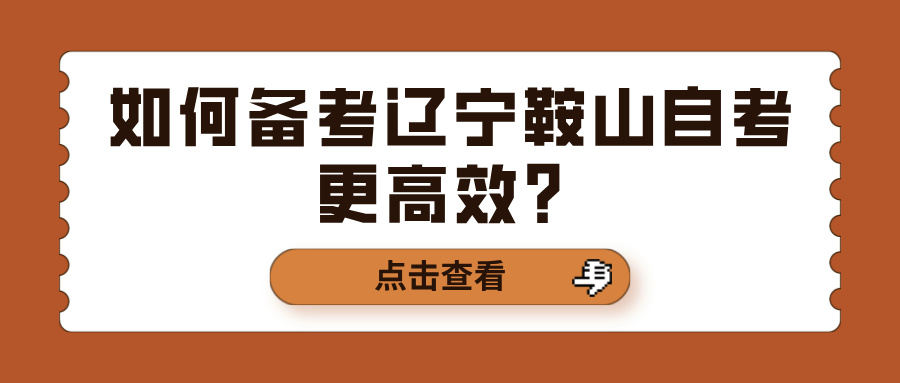 如何备考辽宁鞍山自考更高效？

点击查看